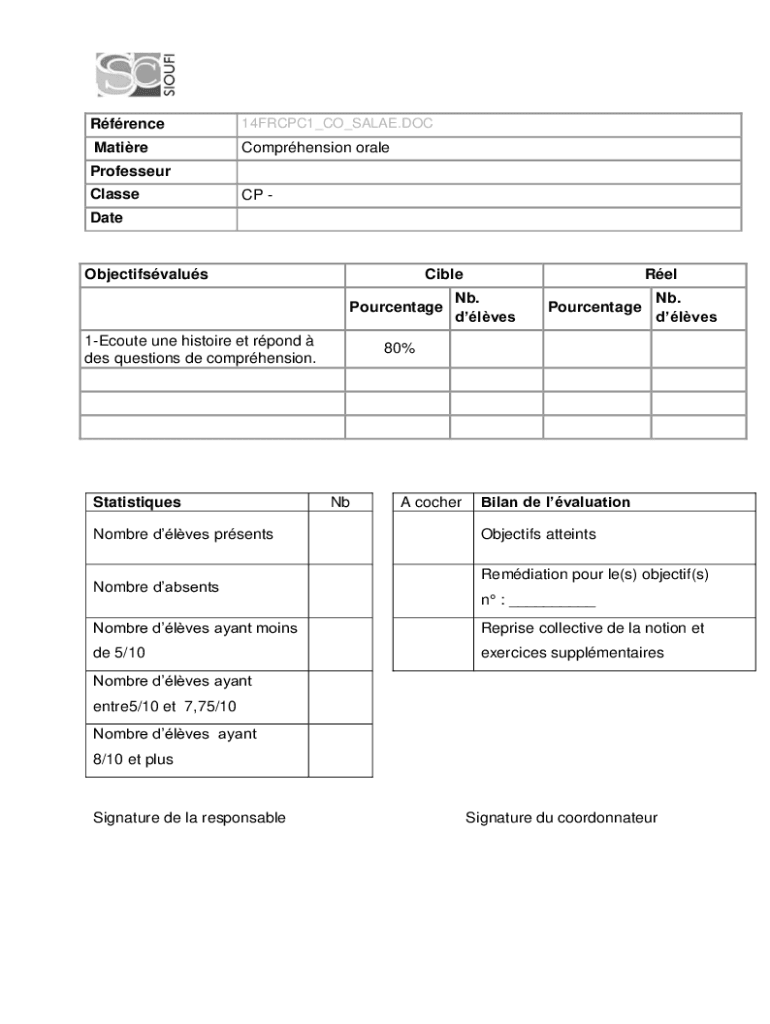 SC SIOUFI

| Référence | 14FRCPC1_CO_SALAE.DOC |
|---|---|
| Matière | Compréhension orale |
| Professeur | |
| Classe | CP - |
| Date | |

| Objectifsévalués | Cible | | Réel | |
|---|---|---|---|---|
| | Pourcentage | Nb. d'élèves | Pourcentage | Nb. d'élèves |
| 1-Ecoute une histoire et répond à des questions de compréhension. | 80% | | | |
| | | | | |
| | | | | |
| | | | | |

| Statistiques | Nb |
|---|---|
| Nombre d'élèves présents | |
| Nombre d'absents | |
| Nombre d'élèves ayant moins de 5/10 | |
| Nombre d'élèves ayant entre5/10 et 7,75/10 | |
| Nombre d'élèves ayant 8/10 et plus | |

| A cocher | Bilan de l'évaluation |
|---|---|
| | Objectifs atteints |
| | Remédiation pour le(s) objectif(s) n° : __________ |
| | Reprise collective de la notion et exercices supplémentaires |

Signature de la responsable

Signature du coordonnateur